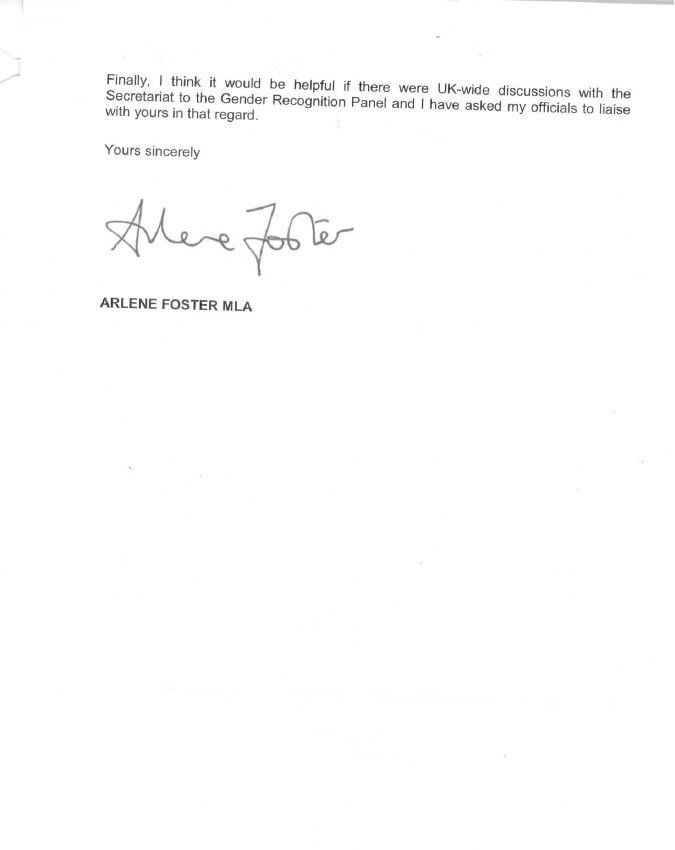 Finally, I think it would be helpful if there were UK-wide discussions with the Secretariat to the Gender Recognition Panel and I have asked my officials to liaise with yours in that regard.

Yours sincerely

Arlene Foster

ARLENE FOSTER MLA